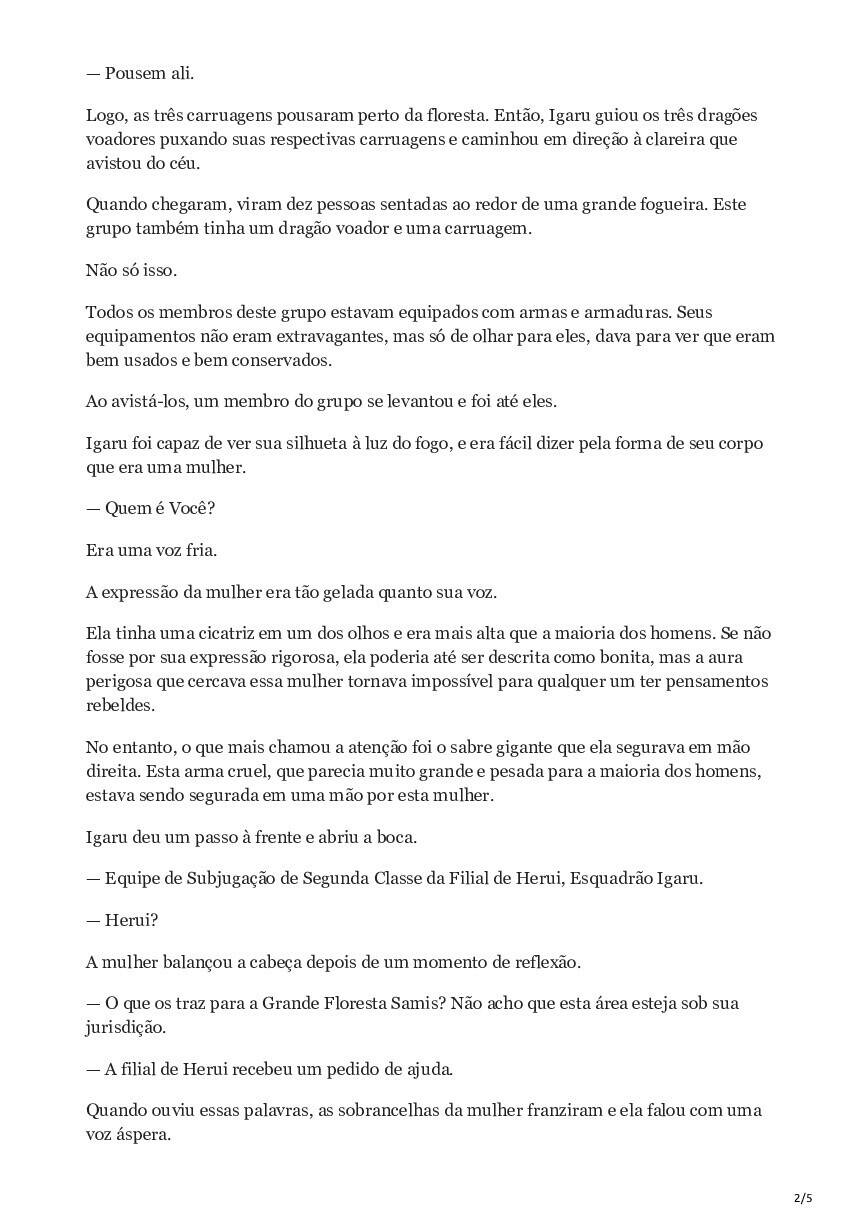 — Pousem ali.

Logo, as três carruagens pousaram perto da floresta. Então, Igaru guiou os três dragões voadores puxando suas respectivas carruagens e caminhou em direção à clareira que avistou do céu.

Quando chegaram, viram dez pessoas sentadas ao redor de uma grande fogueira. Este grupo também tinha um dragão voador e uma carruagem.

Não só isso.

Todos os membros deste grupo estavam equipados com armas e armaduras. Seus equipamentos não eram extravagantes, mas só de olhar para eles, dava para ver que eram bem usados e bem conservados.

Ao avistá-los, um membro do grupo se levantou e foi até eles.

Igaru foi capaz de ver sua silhueta à luz do fogo, e era fácil dizer pela forma de seu corpo que era uma mulher.

— Quem é Você?

Era uma voz fria.

A expressão da mulher era tão gelada quanto sua voz.

Ela tinha uma cicatriz em um dos olhos e era mais alta que a maioria dos homens. Se não fosse por sua expressão rigorosa, ela poderia até ser descrita como bonita, mas a aura perigosa que cercava essa mulher tornava impossível para qualquer um ter pensamentos rebeldes.

No entanto, o que mais chamou a atenção foi o sabre gigante que ela segurava em mão direita. Esta arma cruel, que parecia muito grande e pesada para a maioria dos homens, estava sendo segurada em uma mão por esta mulher.

Igaru deu um passo à frente e abriu a boca.

— Equipe de Subjugação de Segunda Classe da Filial de Herui, Esquadrão Igaru.

— Herui?

A mulher balançou a cabeça depois de um momento de reflexão.

— O que os traz para a Grande Floresta Samis? Não acho que esta área esteja sob sua jurisdição.

— A filial de Herui recebeu um pedido de ajuda.

Quando ouviu essas palavras, as sobrancelhas da mulher franziram e ela falou com uma voz áspera.

2/5